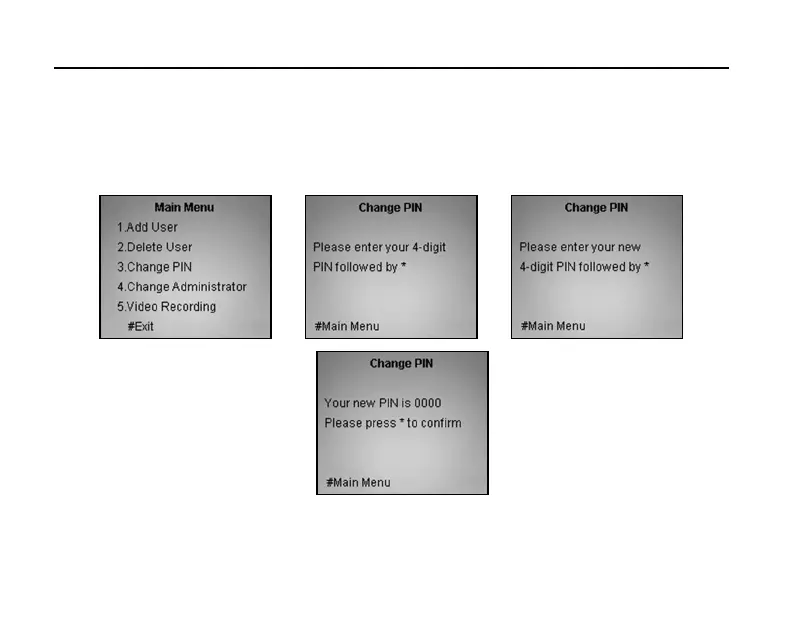 Main Menu
1.Add User
2.Delete User
3.Change PIN
4.Change Administrator
5.Video Recording
#Exit

Change PIN
Please enter your 4-digit PIN followed by *
#Main Menu

Change PIN
Please enter your new 4-digit PIN followed by *
#Main Menu

Change PIN
Your new PIN is 0000
Please press * to confirm
#Main Menu